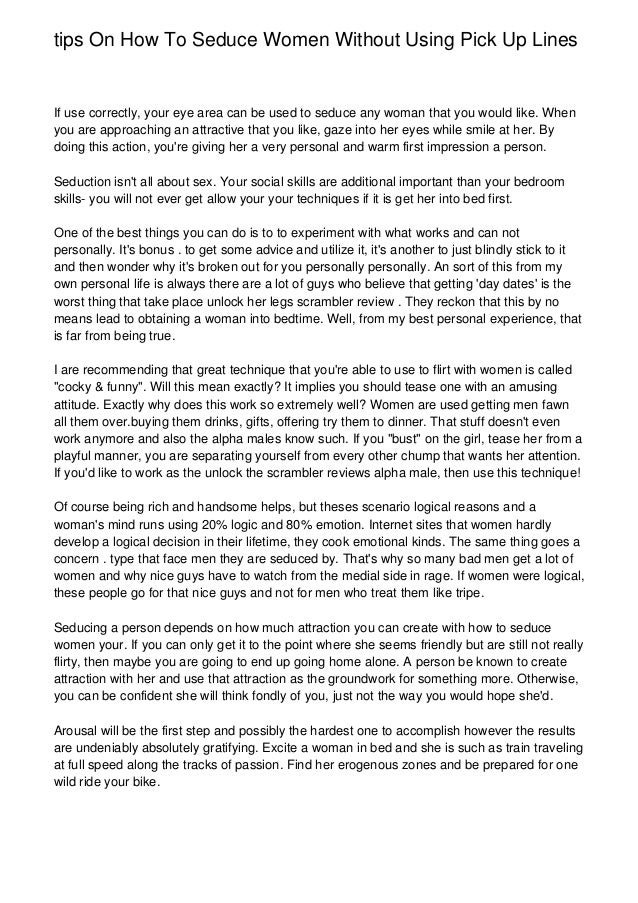 tips On How To Seduce Women Without Using Pick Up Lines

If use correctly, your eye area can be used to seduce any woman that you would like. When you are approaching an attractive that you like, gaze into her eyes while smile at her. By doing this action, you're giving her a very personal and warm first impression a person.

Seduction isn't all about sex. Your social skills are additional important than your bedroom skills- you will not ever get allow your your techniques if it is get her into bed first.

One of the best things you can do is to to experiment with what works and can not personally. It's bonus . to get some advice and utilize it, it's another to just blindly stick to it and then wonder why it's broken out for you personally personally. An sort of this from my own personal life is always there are a lot of guys who believe that getting 'day dates' is the worst thing that take place unlock her legs scrambler review . They reckon that this by no means lead to obtaining a woman into bedtime. Well, from my best personal experience, that is far from being true.

I are recommending that great technique that you're able to use to flirt with women is called "cocky & funny". Will this mean exactly? It implies you should tease one with an amusing attitude. Exactly why does this work so extremely well? Women are used getting men fawn all them over.buying them drinks, gifts, offering try them to dinner. That stuff doesn't even work anymore and also the alpha males know such. If you "bust" on the girl, tease her from a playful manner, you are separating yourself from every other chump that wants her attention. If you'd like to work as the unlock the scrambler reviews alpha male, then use this technique!

Of course being rich and handsome helps, but theses scenario logical reasons and a woman's mind runs using 20% logic and 80% emotion. Internet sites that women hardly develop a logical decision in their lifetime, they cook emotional kinds. The same thing goes a concern . type that face men they are seduced by. That's why so many bad men get a lot of women and why nice guys have to watch from the medial side in rage. If women were logical, these people go for that nice guys and not for men who treat them like tripe.

Seducing a person depends on how much attraction you can create with how to seduce women your. If you can only get it to the point where she seems friendly but are still not really flirty, then maybe you are going to end up going home alone. A person be known to create attraction with her and use that attraction as the groundwork for something more. Otherwise, you can be confident she will think fondly of you, just not the way you would hope she'd.

Arousal will be the first step and possibly the hardest one to accomplish however the results are undeniably absolutely gratifying. Excite a woman in bed and she is such as train traveling at full speed along the tracks of passion. Find her erogenous zones and be prepared for one wild ride your bike.